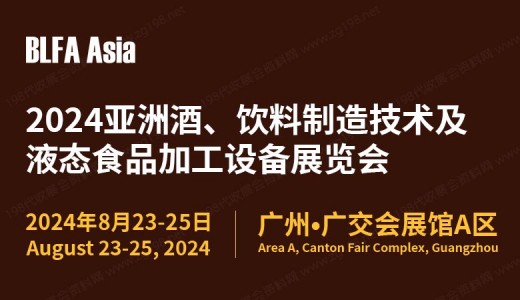 BLFA Asia

2024亚洲酒、饮料制造技术及液态食品加工设备展览会

2024年8月23-25日
August 23-25, 2024

广州•广交会展馆A区
Area A, Canton Fair Complex, Guangzhou